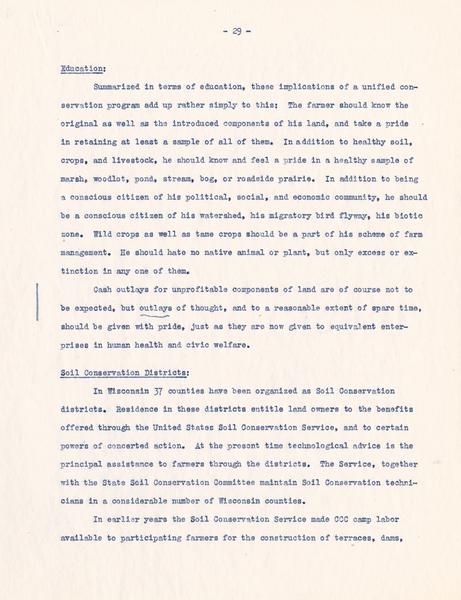 - 29 -

Education:

Summarized in terms of education, these implications of a unified conservation program add up rather simply to this: The farmer should know the original as well as the introduced components of his land, and take a pride in retaining at least a sample of all of them. In addition to healthy soil, crops, and livestock, he should know and feel a pride in a healthy sample of marsh, woodlot, pond, stream, bog, or roadside prairie. In addition to being a conscious citizen of his political, social, and economic community, he should be a conscious citizen of his watershed, his migratory bird flyway, his biotic zone. Wild crops as well as tame crops should be a part of his scheme of farm management. He should hate no native animal or plant, but only excess or extinction in any one of them.

Cash outlays for unprofitable components of land are of course not to be expected, but outlays of thought, and to a reasonable extent of spare time, should be given with pride, just as they are now given to equivalent enterprises in human health and civic welfare.

Soil Conservation Districts:

In Wisconsin 37 counties have been organized as Soil Conservation districts. Residence in these districts entitle land owners to the benefits offered through the United States Soil Conservation Service, and to certain powers of concerted action. At the present time technological advice is the principal assistance to farmers through the districts. The Service, together with the State Soil Conservation Committee maintain Soil Conservation technicians in a considerable number of Wisconsin counties.

In earlier years the Soil Conservation Service made CCC camp labor available to participating farmers for the construction of terraces, dams,